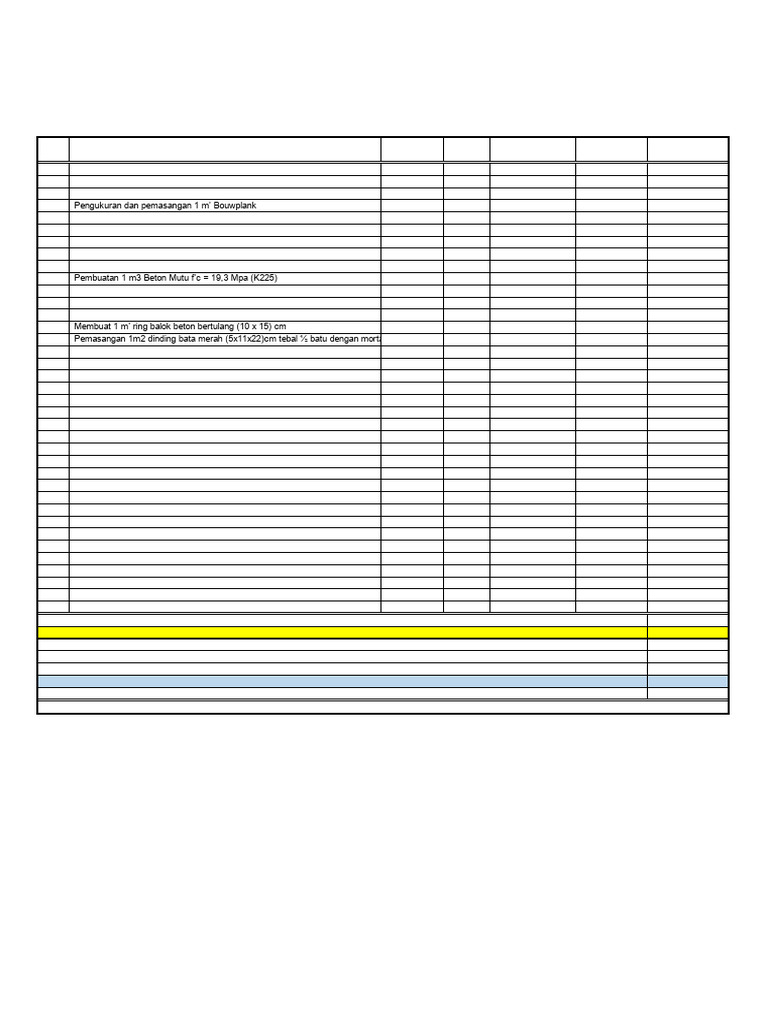 Pengukuran dan pemasangan 1 m' Bouwplank

Pembuatan 1 m3 Beton Mutu f'c = 19,3 Mpa (K225)

Membuat 1 m' ring balok beton bertulang (10 x 15) cm

Pemasangan 1m2 dinding bata merah (5x11x22)cm tebal ½ batu dengan mort